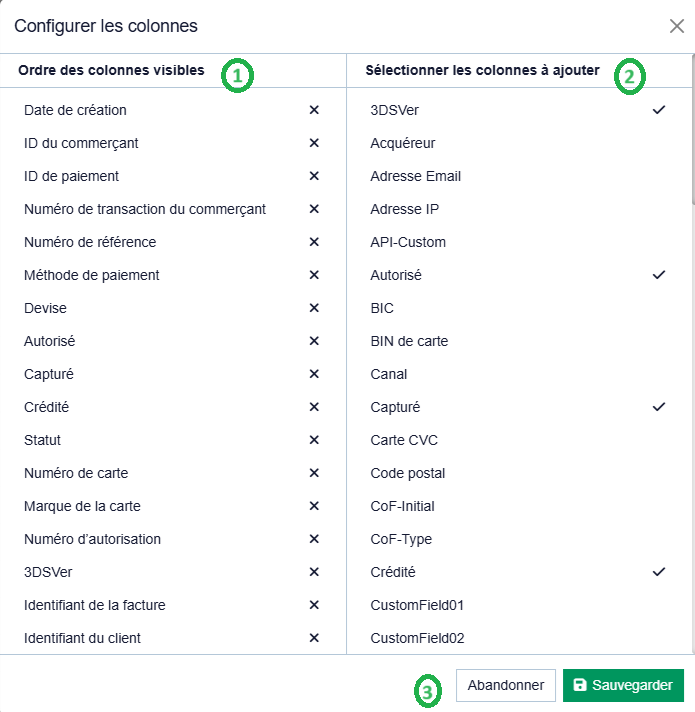 Configurer les colonnes

×

Ordre des colonnes visibles 1

Date de création ×
ID du commerçant ×
ID de paiement ×
Numéro de transaction du commerçant ×
Numéro de référence ×
Méthode de paiement ×
Devise ×
Autorisé ×
Capturé ×
Crédité ×
Statut ×
Numéro de carte ×
Marque de la carte ×
Numéro d'autorisation ×
3DSVer ×
Identifiant de la facture ×
Identifiant du client ×

Sélectionner les colonnes à ajouter 2

3DSVer ✓
Acquéreur
Adresse Email
Adresse IP
API-Custom
Autorisé ✓
BIC
BIN de carte
Canal
Capturé ✓
Carte CVC
Code postal
CoF-Initial
CoF-Type
Crédité ✓
CustomField01
CustomField02

3 Abandonner Sauvegarder